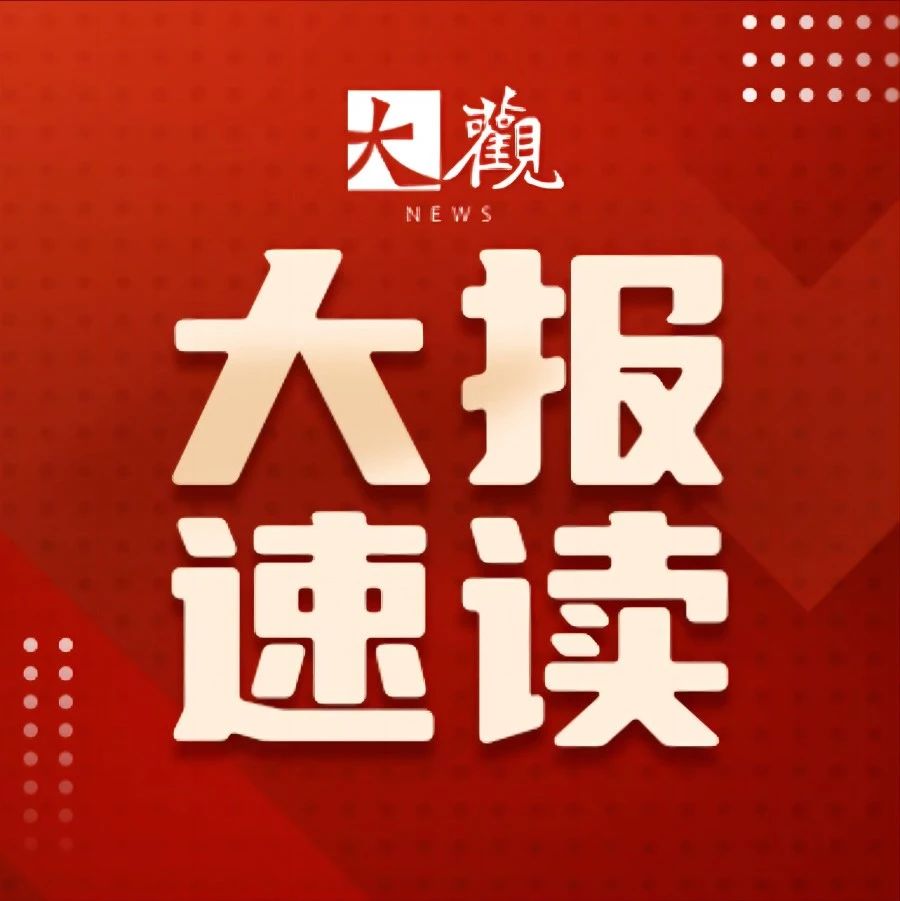 大觀
NEWS

大报
速读